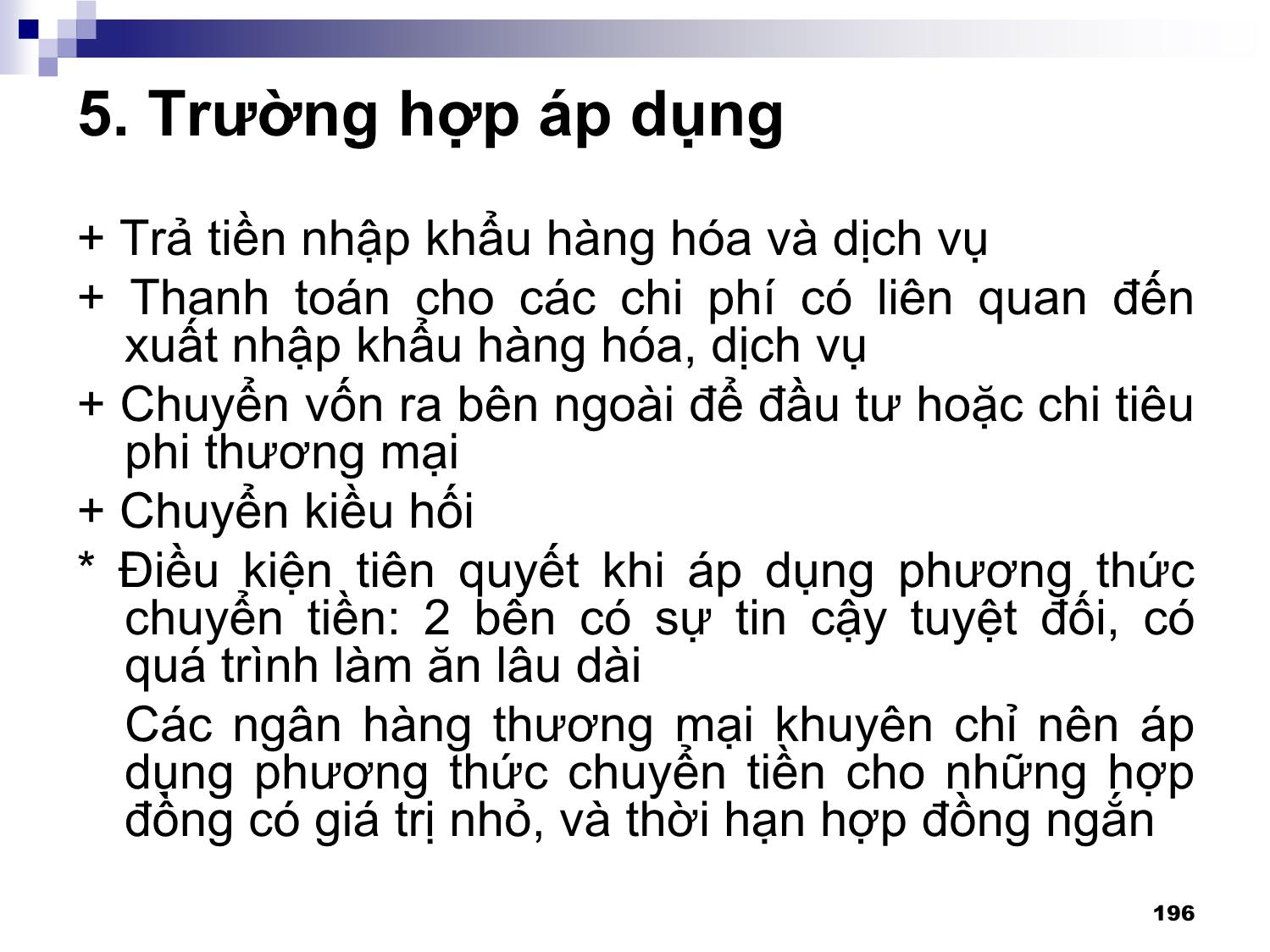 5. Trường hợp áp dụng

+ Trả tiền nhập khẩu hàng hóa và dịch vụ

+ Thanh toán cho các chi phí có liên quan đến xuất nhập khẩu hàng hóa, dịch vụ

+ Chuyển vốn ra bên ngoài để đầu tư hoặc chi tiêu phi thương mại

+ Chuyển kiều hối

* Điều kiện tiên quyết khi áp dụng phương thức chuyển tiền: 2 bên có sự tin cậy tuyệt đối, có quá trình làm ăn lâu dài

Các ngân hàng thương mại khuyên chỉ nên áp dụng phương thức chuyển tiền cho những hợp đồng có giá trị nhỏ, và thời hạn hợp đồng ngắn

196